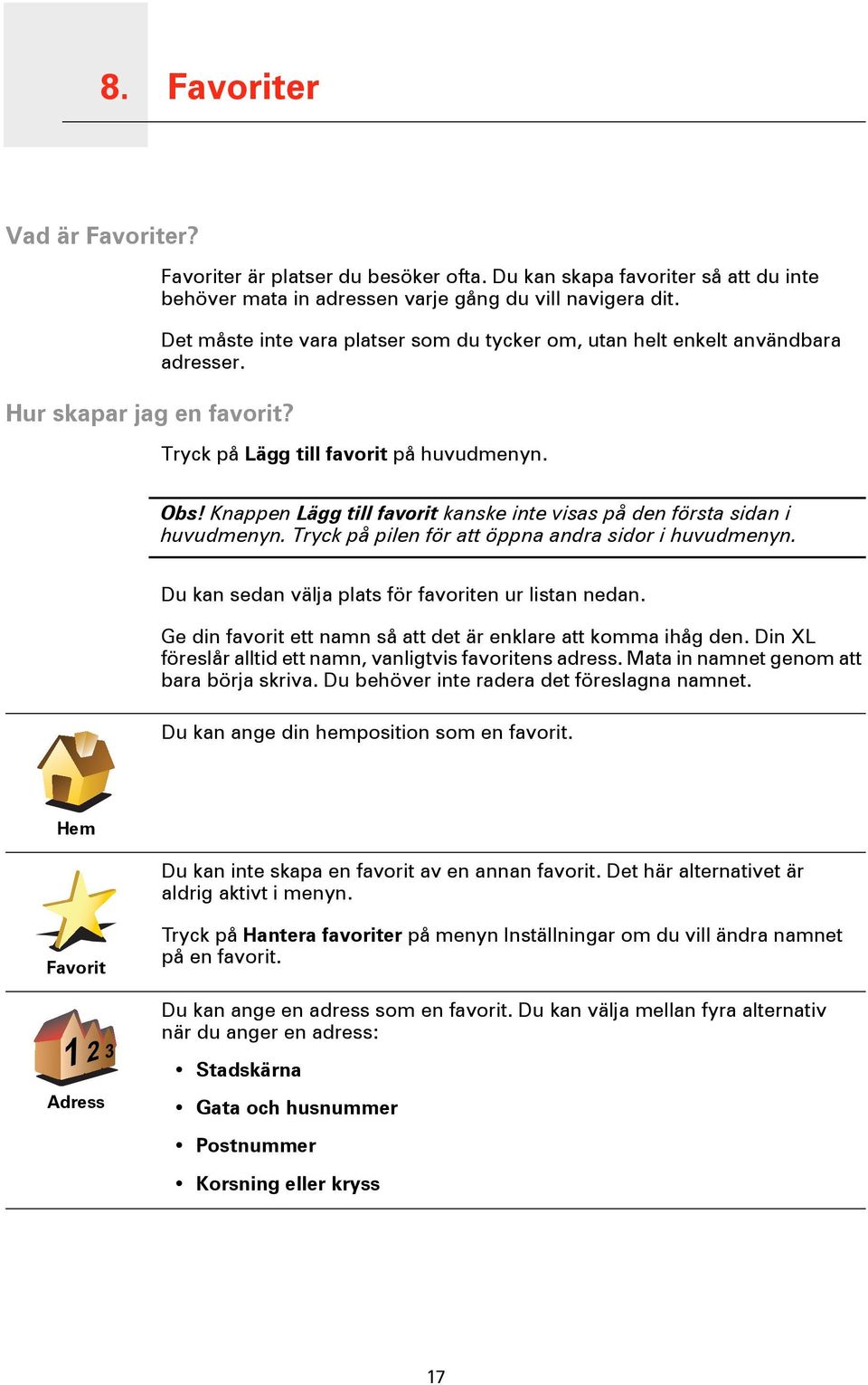 8. Favoriter

Vad är Favoriter?

Favoriter är platser du besöker ofta. Du kan skapa favoriter så att du inte behöver mata in adressen varje gång du vill navigera dit.

Det måste inte vara platser som du tycker om, utan helt enkelt användbara adresser.

Hur skapar jag en favorit?

Tryck på Lägg till favorit på huvudmenyn.

Obs! Knappen Lägg till favorit kanske inte visas på den första sidan i huvudmenyn. Tryck på pilen för att öppna andra sidor i huvudmenyn.

Du kan sedan välja plats för favoriten ur listan nedan.

Ge din favorit ett namn så att det är enklare att komma ihåg den. Din XL föreslår alltid ett namn, vanligtvis favoritens adress. Mata in namnet genom att bara börja skriva. Du behöver inte radera det föreslagna namnet.

Hem

Du kan ange din hemposition som en favorit.

Favorit

Du kan inte skapa en favorit av en annan favorit. Det här alternativet är aldrig aktivt i menyn.

Tryck på Hantera favoriter på menyn Inställningar om du vill ändra namnet på en favorit.

1 2 3
Adress

Du kan ange en adress som en favorit. Du kan välja mellan fyra alternativ när du anger en adress:

• Stadskärna
• Gata och husnummer
• Postnummer
• Korsning eller kryss

17